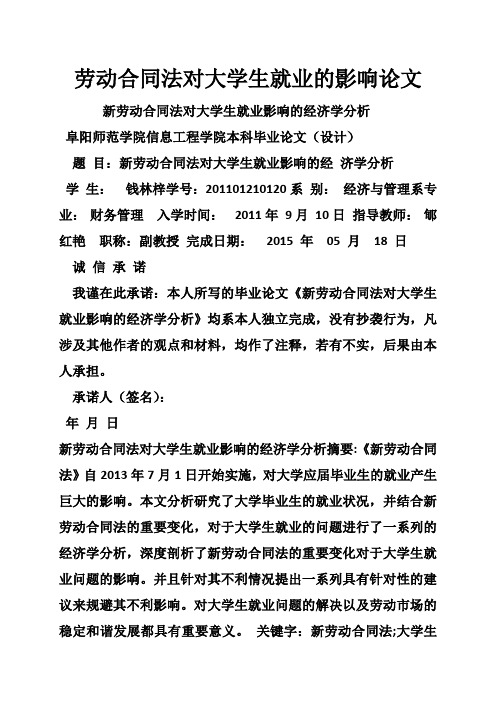 劳动合同法对大学生就业的影响论文

新劳动合同法对大学生就业影响的经济学分析

阜阳师范学院信息工程学院本科毕业论文（设计）

题 目：新劳动合同法对大学生就业影响的经 济学分析

学 生： 钱林梓学号：201101210120 系 别： 经济与管理系专业： 财务管理 入学时间： 2011 年 9 月 10 日 指导教师： 郇红艳 职称：副教授 完成日期： 2015 年 05 月 18 日

诚 信 承 诺

我谨在此承诺：本人所写的毕业论文《新劳动合同法对大学生就业影响的经济学分析》均系本人独立完成，没有抄袭行为，凡涉及其他作者的观点和材料，均作了注释，若有不实，后果由本人承担。

承诺人（签名）:

年 月 日

新劳动合同法对大学生就业影响的经济学分析摘要:《新劳动合同法》自 2013 年 7 月 1 日开始实施，对大学应届毕业生的就业产生巨大的影响。本文分析研究了大学毕业生的就业状况，并结合新劳动合同法的重要变化，对于大学生就业的问题进行了一系列的经济学分析，深度剖析了新劳动合同法的重要变化对于大学生就业问题的影响。并且针对其不利情况提出一系列具有针对性的建议来规避其不利影响。对大学生就业问题的解决以及劳动市场的稳定和谐发展都具有重要意义。 关键字：新劳动合同法;大学生